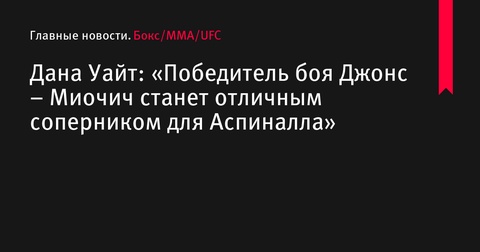 Главные новости. Бокс/ММА/UFC

Дана Уайт: «Победитель боя Джонс – Миочич станет отличным соперником для Аспиналла»